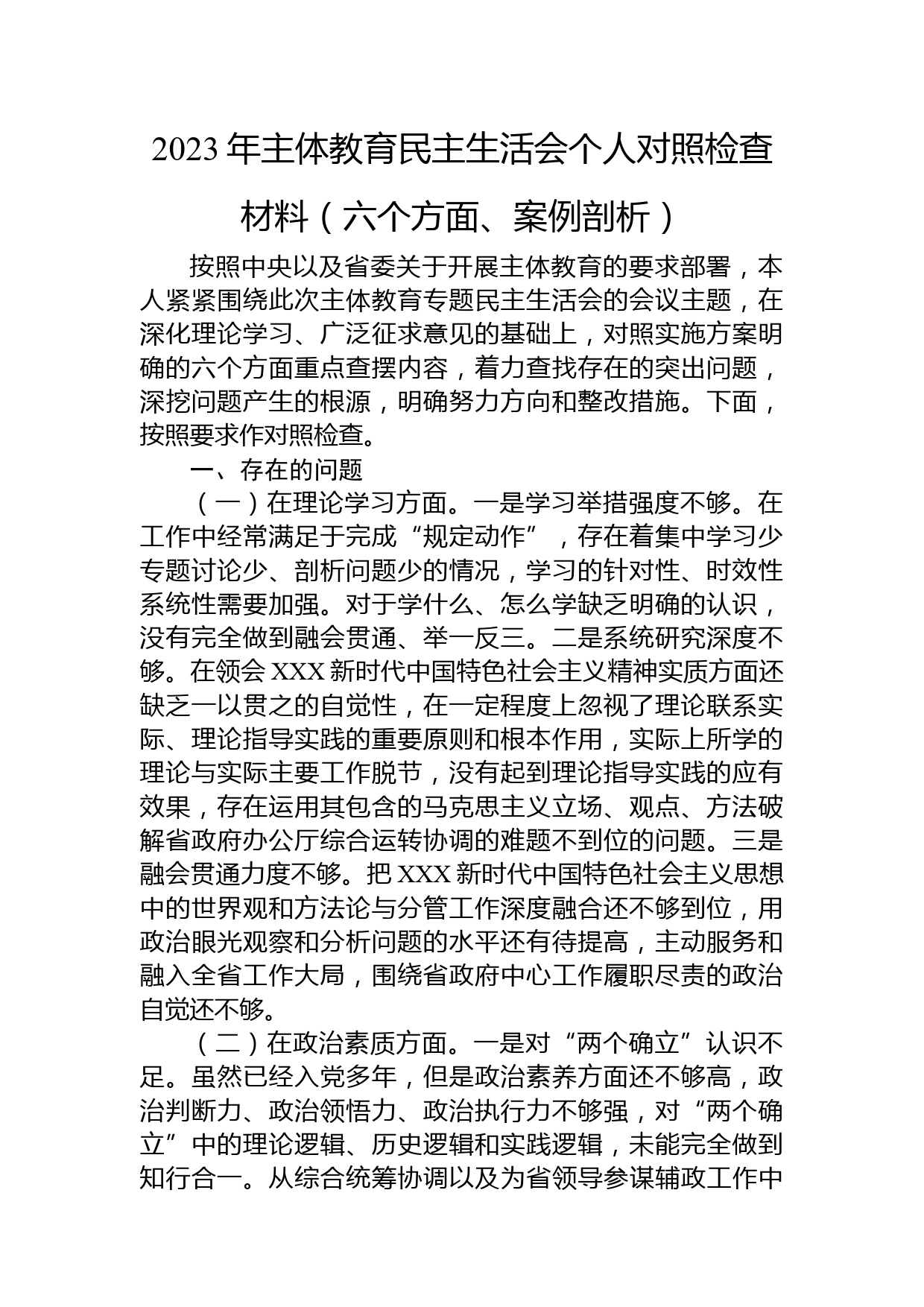 2023年主体教育民主生活会个人对照检查材料（六个方面、案例剖析）

按照中央以及省委关于开展主体教育的要求部署，本人紧紧围绕此次主体教育专题民主生活会的会议主题，在深化理论学习、广泛征求意见的基础上，对照实施方案明确的六个方面重点查摆内容，着力查找存在的突出问题，深挖问题产生的根源，明确努力方向和整改措施。下面，按照要求作对照检查。

一、存在的问题

（一）在理论学习方面。一是学习举措强度不够。在工作中经常满足于完成“规定动作”，存在着集中学习少专题讨论少、剖析问题少的情况，学习的针对性、时效性系统性需要加强。对于学什么、怎么学缺乏明确的认识，没有完全做到融会贯通、举一反三。二是系统研究深度不够。在领会XXX新时代中国特色社会主义精神实质方面还缺乏一以贯之的自觉性，在一定程度上忽视了理论联系实际、理论指导实践的重要原则和根本作用，实际上所学的理论与实际主要工作脱节，没有起到理论指导实践的应有效果，存在运用其包含的马克思主义立场、观点、方法破解省政府办公厅综合运转协调的难题不到位的问题。三是融会贯通力度不够。把XXX新时代中国特色社会主义思想中的世界观和方法论与分管工作深度融合还不够到位，用政治眼光观察和分析问题的水平还有待提高，主动服务和融入全省工作大局，围绕省政府中心工作履职尽责的政治自觉还不够。

（二）在政治素质方面。一是对“两个确立”认识不足。虽然已经入党多年，但是政治素养方面还不够高，政治判断力、政治领悟力、政治执行力不够强，对“两个确立”中的理论逻辑、历史逻辑和实践逻辑，未能完全做到知行合一。从综合统筹协调以及为省领导参谋辅政工作中